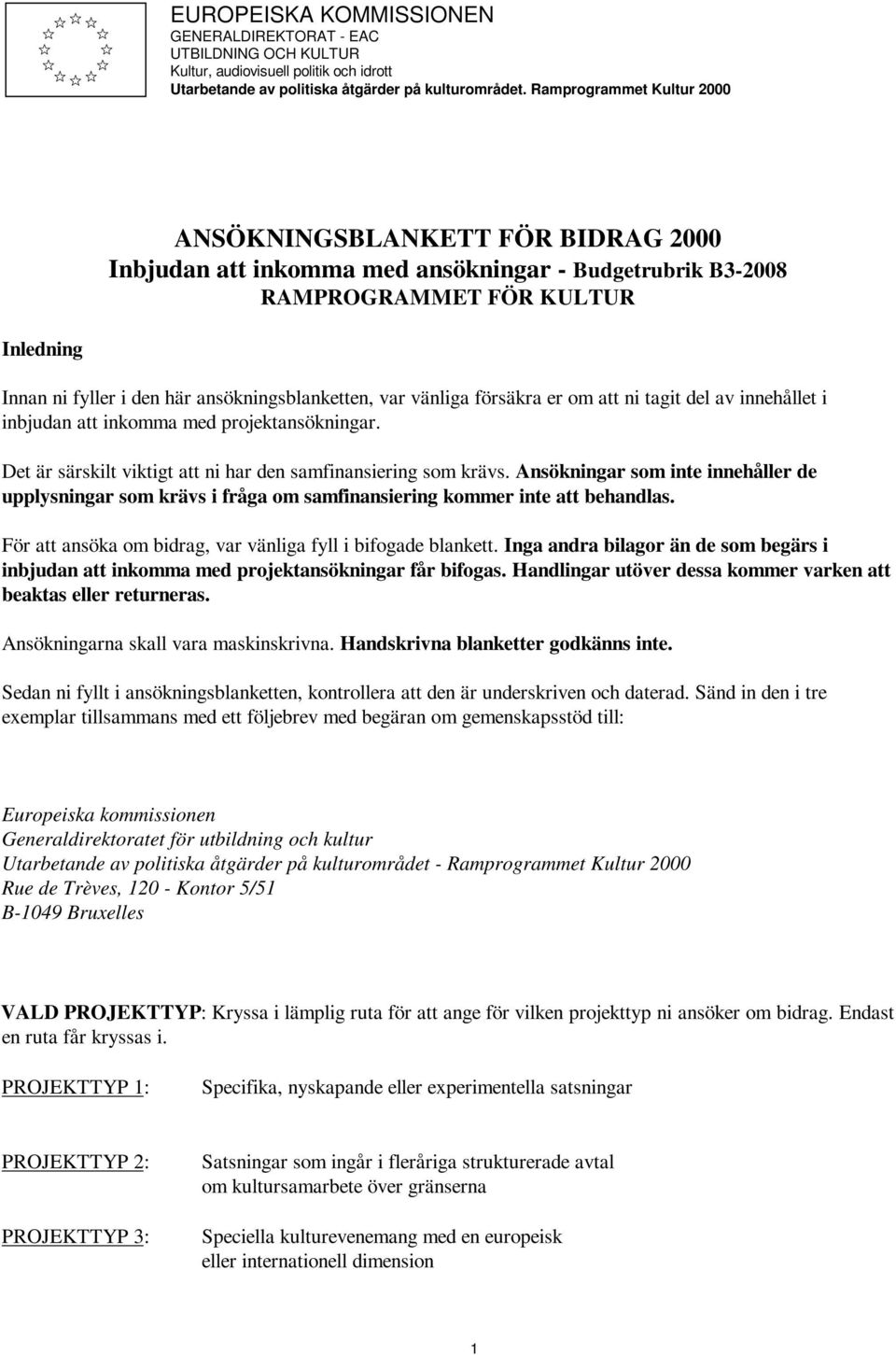 EUROPEISKA KOMMISSIONEN
GENERALDIREKTORAT - EAC
UTBILDNING OCH KULTUR
Kultur, audiovisuell politik och idrott
Utarbetande av politiska åtgärder på kulturområdet. Ramprogrammet Kultur 2000

ANSÖKNINGSBLANKETT FÖR BIDRAG 2000
Inbjudan att inkomma med ansökningar - Budgetrubrik B3-2008
RAMPROGRAMMET FÖR KULTUR

Inledning

Innan ni fyller i den här ansökningsblanketten, var vänliga försäkra er om att ni tagit del av innehållet i inbjudan att inkomma med projektansökningar.

Det är särskilt viktigt att ni har den samfinansiering som krävs. Ansökningar som inte innehåller de upplysningar som krävs i fråga om samfinansiering kommer inte att behandlas.

För att ansöka om bidrag, var vänliga fyll i bifogade blankett. Inga andra bilagor än de som begärs i inbjudan att inkomma med projektansökningar får bifogas. Handlingar utöver dessa kommer varken att beaktas eller returneras.

Ansökningarna skall vara maskinskrivna. Handskrivna blanketter godkänns inte.

Sedan ni fyllt i ansökningsblanketten, kontrollera att den är underskriven och daterad. Sänd in den i tre exemplar tillsammans med ett följebrev med begäran om gemenskapsstöd till:

Europeiska kommissionen
Generaldirektoratet för utbildning och kultur
Utarbetande av politiska åtgärder på kulturområdet - Ramprogrammet Kultur 2000
Rue de Trèves, 120 - Kontor 5/51
B-1049 Bruxelles

VALD PROJEKTTYP: Kryssa i lämplig ruta för att ange för vilken projekttyp ni ansöker om bidrag. Endast en ruta får kryssas i.

PROJEKTTYP 1: Specifika, nyskapande eller experimentella satsningar

PROJEKTTYP 2: Satsningar som ingår i fleråriga strukturerade avtal om kultursamarbete över gränserna

PROJEKTTYP 3: Speciella kulturevenemang med en europeisk eller internationell dimension

1